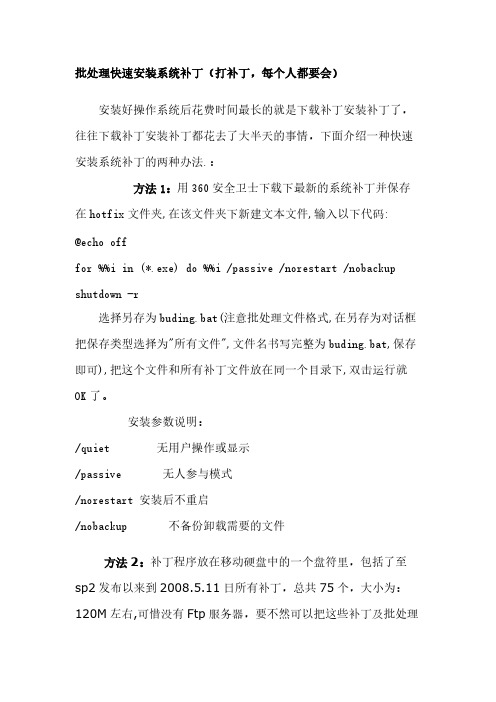 批处理快速安装系统补丁（打补丁，每个人都要会）

安装好操作系统后花费时间最长的就是下载补丁安装补丁了，往往下载补丁安装补丁都花去了大半天的事情，下面介绍一种快速安装系统补丁的两种办法.：

方法 1：用 360 安全卫士下载下最新的系统补丁并保存在 hotfix 文件夹，在该文件夹下新建文本文件，输入以下代码：

@echo off

for %%i in (*.exe) do %%i /passive /norestart /nobackup

shutdown -r

选择另存为 buding.bat(注意批处理文件格式，在另存为对话框把保存类型选择为"所有文件"，文件名书写完整为 buding.bat，保存即可)，把这个文件和所有补丁文件放在同一个目录下，双击运行就 OK 了。

安装参数说明：

/quiet 无用户操作或显示

/passive 无人参与模式

/norestart 安装后不重启

/nobackup 不备份卸载需要的文件

方法 2：补丁程序放在移动硬盘中的一个盘符里，包括了至 sp2 发布以来到 2008.5.11 日所有补丁，总共 75 个，大小为：120M 左右,可惜没有 Ftp 服务器，要不然可以把这些补丁及批处理